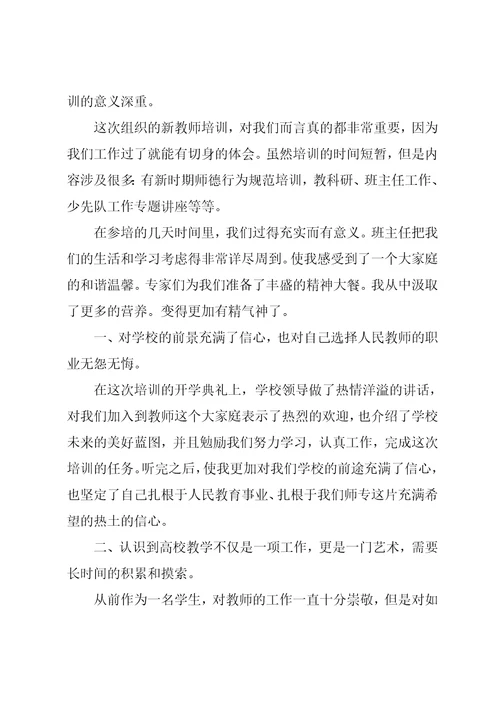 训的意义深重。

这次组织的新教师培训，对我们而言真的都非常重要，因为我们工作过了就能有切身的体会。虽然培训的时间短暂，但是内容涉及很多: 有新时期师德行为规范培训，教科研、班主任工作、少先队工作专题讲座等等。

在参培的几天时间里，我们过得充实而有意义。班主任把我们的生活和学习考虑得非常详尽周到。使我感受到了一个大家庭的和谐温馨。专家们为我们准备了丰盛的精神大餐。我从中汲取了更多的营养。变得更加有精气神了。

一、对学校的前景充满了信心，也对自己选择人民教师的职业无怨无悔。

在这次培训的开学典礼上，学校领导做了热情洋溢的讲话，对我们加入到教师这个大家庭表示了热烈的欢迎，也介绍了学校未来的美好蓝图，并且勉励我们努力学习，认真工作，完成这次培训的任务。听完之后，使我更加对我们学校的前途充满了信心，也坚定了自己扎根于人民教育事业、扎根于我们师专这片充满希望的热土的信心。

二、认识到高校教学不仅是一项工作，更是一门艺术，需要长时间的积累和摸索。

从前作为一名学生，对教师的工作一直十分崇敬，但是对如